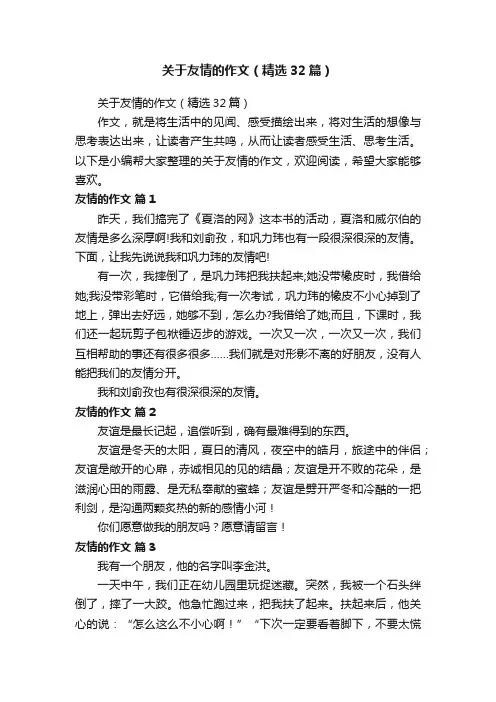 关于友情的作文（精选32篇）

关于友情的作文（精选32篇）

作文，就是将生活中的见闻、感受描绘出来，将对生活的想像与思考表达出来，让读者产生共鸣，从而让读者感受生活、思考生活。以下是小编帮大家整理的关于友情的作文，欢迎阅读，希望大家能够喜欢。

友情的作文 篇1

昨天，我们搞完了《夏洛的网》这本书的活动，夏洛和威尔伯的友情是多么深厚啊!我和刘俞孜，和巩力玮也有一段很深很深的友情。下面，让我先说说我和巩力玮的友情吧!

有一次，我摔倒了，是巩力玮把我扶起来;她没带橡皮时，我借给她;我没带彩笔时，它借给我;有一次考试，巩力玮的橡皮不小心掉到了地上，弹出去好远，她够不到，怎么办?我借给了她;而且，下课时，我们还一起玩剪子包袱锤迈步的游戏。一次又一次，一次又一次，我们互相帮助的事还有很多很多……我们就是对形影不离的好朋友，没有人能把我们的友情分开。

我和刘俞孜也有很深很深的友情。

友情的作文 篇2

友谊是最长记起，追偿听到，确有最难得到的东西。

友谊是冬天的太阳，夏日的清风，夜空中的皓月，旅途中的伴侣；友谊是敞开的心扉，赤诚相见的见的结晶；友谊是开不败的花朵，是滋润心田的雨露、是无私奉献的蜜蜂；友谊是劈开严冬和冷酷的一把利剑，是沟通两颗炙热的新的感情小河！

你们愿意做我的朋友吗？愿意请留言！

友情的作文 篇3

我有一个朋友，他的名字叫李金洪。

一天中午，我们正在幼儿园里玩捉迷藏。突然，我被一个石头绊倒了，摔了一大跤。他急忙跑过来，把我扶了起来。扶起来后，他关心的说：“怎么这么不小心啊！”“下次一定要看着脚下，不要太慌